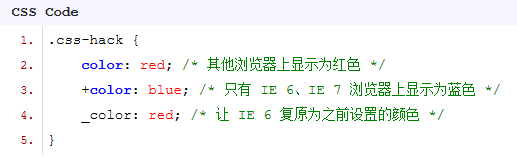 CSS Code

1. .css-hack {
2. color: red; /* 其他浏览器上显示为红色 */
3. +color: blue; /* 只有 IE 6、IE 7 浏览器上显示为蓝色 */
4. _color: red; /* 让 IE 6 复原为之前设置的颜色 */
5. }